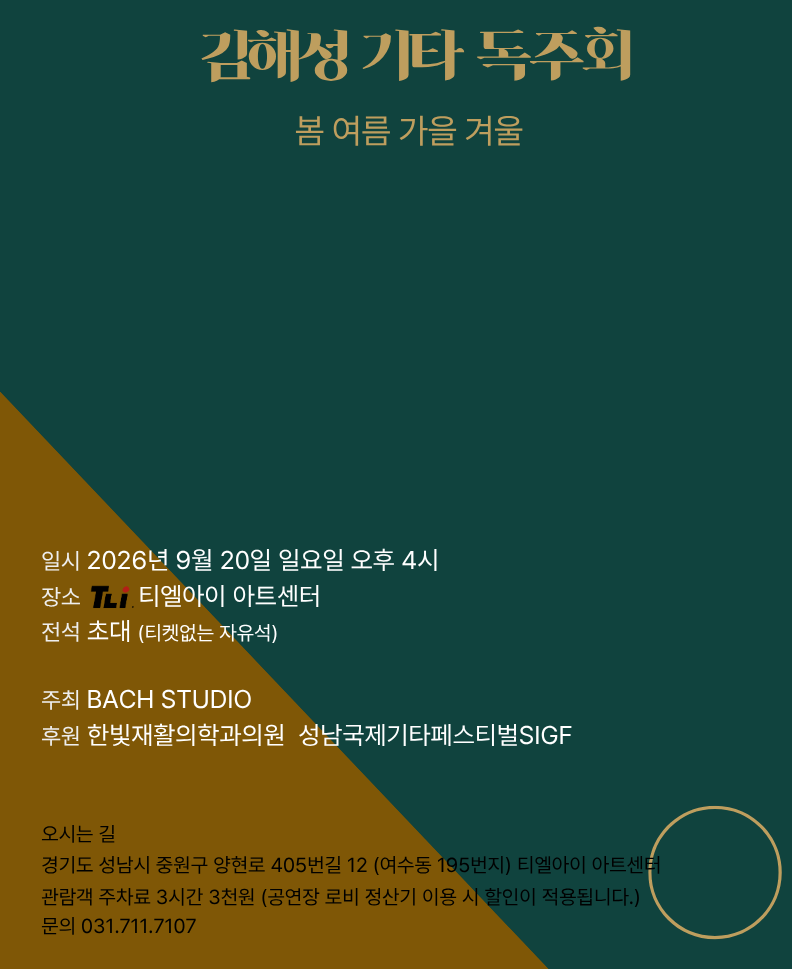 김해성 기타 독주회

봄 여름 가을 겨울

일시 2026년 9월 20일 일요일 오후 4시
장소 TLi 티엘아이 아트센터
전석 초대 (티켓없는 자유석)

주최 BACH STUDIO
후원 한빛재활의학과의원 성남국제기타페스티벌SIGF

오시는 길
경기도 성남시 중원구 양현로 405번길 12 (여수동 195번지) 티엘아이 아트센터
관람객 주차료 3시간 3천원 (공연장 로비 정산기 이용 시 할인이 적용됩니다.)
문의 031.711.7107